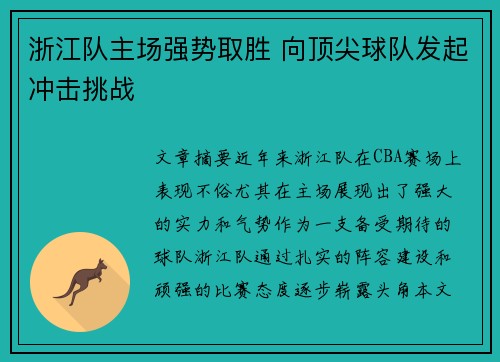 浙江队主场强势取胜 向顶尖球队发起冲击挑战

文章摘要近年来浙江队在CBA赛场上表现不俗尤其在主场展现出了强大的实力和气势作为一支备受期待的球队浙江队通过扎实的阵容建设和顽强的比赛态度逐步崭露头角本文